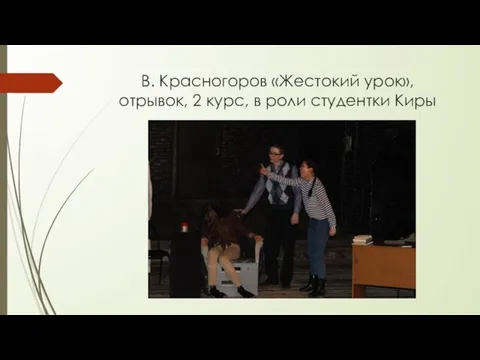 В. Красногоров «Жестокий урок», отрывок, 2 курс, в роли студентки Киры